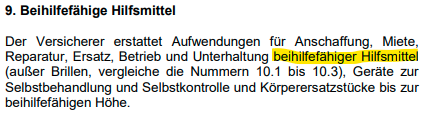 9. Beihilfefähige Hilfsmittel

Der Versicherer erstattet Aufwendungen für Anschaffung, Miete, Reparatur, Ersatz, Betrieb und Unterhaltung beihilfefähiger Hilfsmittel (außer Brillen, vergleiche die Nummern 10.1 bis 10.3), Geräte zur Selbstbehandlung und Selbstkontrolle und Körperersatzstücke bis zur beihilfefähigen Höhe.